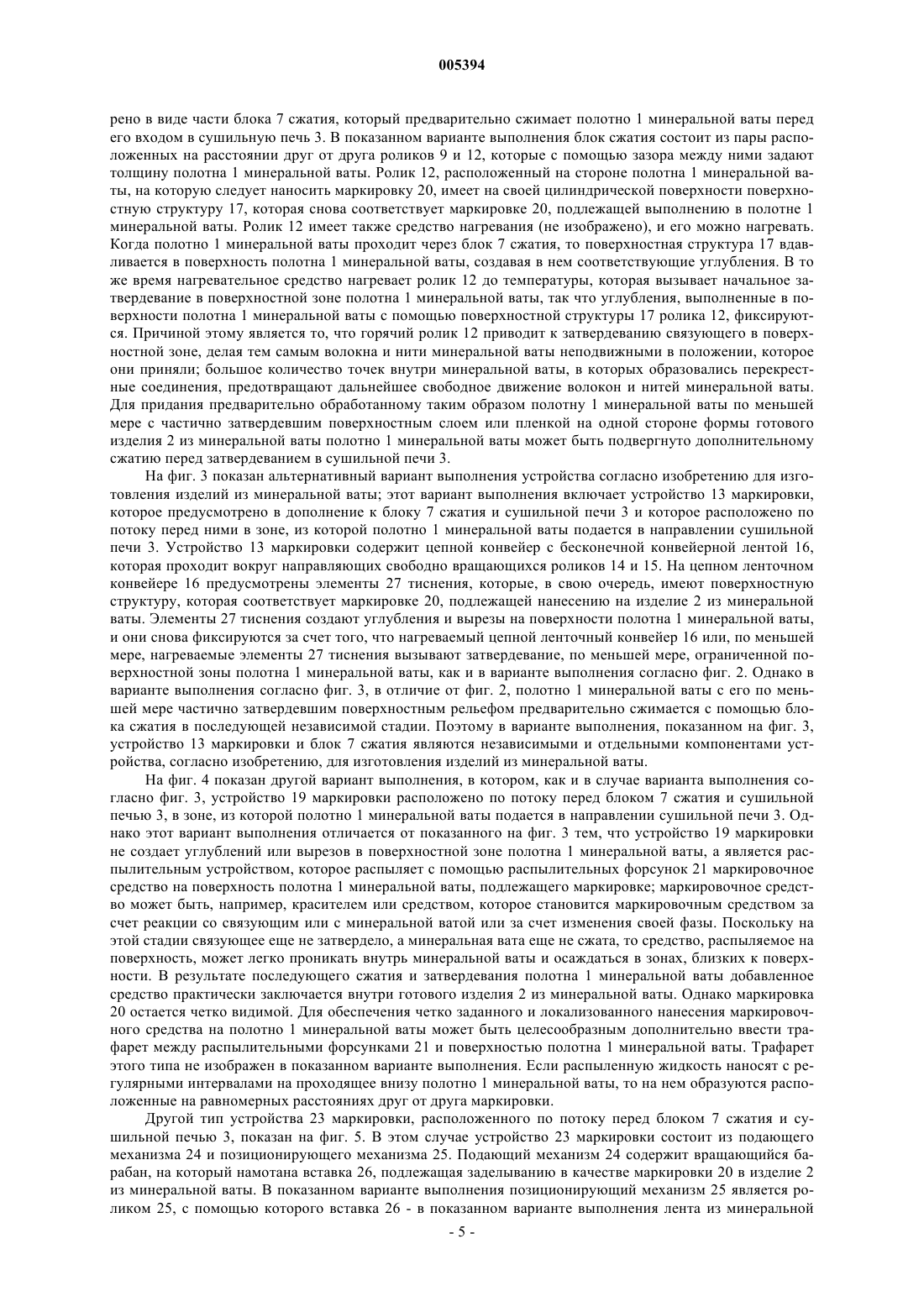 005394

рено в виде части блока 7 сжатия, который предварительно сжимает полотно 1 минеральной ваты перед его входом в сушильную печь 3. В показанном варианте выполнения блок сжатия состоит из пары расположенных на расстоянии друг от друга роликов 9 и 12, которые с помощью зазора между ними задают толщину полотна 1 минеральной ваты. Ролик 12, расположенный на стороне полотна 1 минеральной ваты, на которую следует наносить маркировку 20, имеет на своей цилиндрической поверхности поверхностную структуру 17, которая снова соответствует маркировке 20, подлежащей выполнению в полотне 1 минеральной ваты. Ролик 12 имеет также средство нагревания (не изображено), и его можно нагревать. Когда полотно 1 минеральной ваты проходит через блок 7 сжатия, то поверхностная структура 17 вдавливается в поверхность полотна 1 минеральной ваты, создавая в нем соответствующие углубления. В то же время нагревательное средство нагревает ролик 12 до температуры, которая вызывает начальное затвердевание в поверхностной зоне полотна 1 минеральной ваты, так что углубления, выполненные в поверхности полотна 1 минеральной ваты с помощью поверхностной структуры 17 ролика 12, фиксируются. Причиной этому является то, что горячий ролик 12 приводит к затвердеванию связующего в поверхностной зоне, делая тем самым волокна и нити минеральной ваты неподвижными в положении, которое они приняли; большое количество точек внутри минеральной ваты, в которых образовались перекрестные соединения, предотвращают дальнейшее свободное движение волокон и нитей минеральной ваты. Для придания предварительно обработанному таким образом полотну 1 минеральной ваты по меньшей мере с частично затвердевшим поверхностным слоем или пленкой на одной стороне формы готового изделия 2 из минеральной ваты полотно 1 минеральной ваты может быть подвергнуто дополнительному сжатию перед затвердеванием в сушильной печи 3.

На фиг. 3 показан альтернативный вариант выполнения устройства согласно изобретению для изготовления изделий из минеральной ваты; этот вариант выполнения включает устройство 13 маркировки, которое предусмотрено в дополнение к блоку 7 сжатия и сушильной печи 3 и которое расположено по потоку перед ними в зоне, из которой полотно 1 минеральной ваты подается в направлении сушильной печи 3. Устройство 13 маркировки содержит цепной конвейер с бесконечной конвейерной лентой 16, которая проходит вокруг направляющих свободно вращающихся роликов 14 и 15. На цепном ленточном конвейере 16 предусмотрены элементы 27 тиснения, которые, в свою очередь, имеют поверхностную структуру, которая соответствует маркировке 20, подлежащей нанесению на изделие 2 из минеральной ваты. Элементы 27 тиснения создают углубления и вырезы на поверхности полотна 1 минеральной ваты, и они снова фиксируются за счет того, что нагреваемый цепной ленточный конвейер 16 или, по меньшей мере, нагреваемые элементы 27 тиснения вызывают затвердевание, по меньшей мере, ограниченной поверхностной зоны полотна 1 минеральной ваты, как и в варианте выполнения согласно фиг. 2. Однако в варианте выполнения согласно фиг. 3, в отличие от фиг. 2, полотно 1 минеральной ваты с его по меньшей мере частично затвердевшим поверхностным рельефом предварительно сжимается с помощью блока сжатия в последующей независимой стадии. Поэтому в варианте выполнения, показанном на фиг. 3, устройство 13 маркировки и блок 7 сжатия являются независимыми и отдельными компонентами устройства, согласно изобретению, для изготовления изделий из минеральной ваты.

На фиг. 4 показан другой вариант выполнения, в котором, как и в случае варианта выполнения согласно фиг. 3, устройство 19 маркировки расположено по потоку перед блоком 7 сжатия и сушильной печью 3, в зоне, из которой полотно 1 минеральной ваты подается в направлении сушильной печи 3. Однако этот вариант выполнения отличается от показанного на фиг. 3 тем, что устройство 19 маркировки не создает углублений или вырезов в поверхностной зоне полотна 1 минеральной ваты, а является распылительным устройством, которое распыляет с помощью распылительных форсунок 21 маркировочное средство на поверхность полотна 1 минеральной ваты, подлежащего маркировке; маркировочное средство может быть, например, красителем или средством, которое становится маркировочным средством за счет реакции со связующим или с минеральной ватой или за счет изменения своей фазы. Поскольку на этой стадии связующее еще не затвердело, а минеральная вата еще не сжата, то средство, распыляемое на поверхность, может легко проникать внутрь минеральной ваты и осаждаться в зонах, близких к поверхности. В результате последующего сжатия и затвердевания полотна 1 минеральной ваты добавленное средство практически заключается внутри готового изделия 2 из минеральной ваты. Однако маркировка 20 остается четко видимой. Для обеспечения четко заданного и локализованного нанесения маркировочного средства на полотно 1 минеральной ваты может быть целесообразным дополнительно ввести трафарет между распылительными форсунками 21 и поверхностью полотна 1 минеральной ваты. Трафарет этого типа не изображен в показанном варианте выполнения. Если распыленную жидкость наносят с регулярными интервалами на проходящее внизу полотно 1 минеральной ваты, то на нем образуются расположенные на равномерных расстояниях друг от друга маркировки.

Другой тип устройства 23 маркировки, расположенного по потоку перед блоком 7 сжатия и сушильной печью 3, показан на фиг. 5. В этом случае устройство 23 маркировки состоит из подающего механизма 24 и позиционирующего механизма 25. Подающий механизм 24 содержит вращающийся барабан, на который намотана вставка 26, подлежащая заделыванию в качестве маркировки 20 в изделие 2 из минеральной ваты. В показанном варианте выполнения позиционирующий механизм 25 является роликом 25, с помощью которого вставка 26 - в показанном варианте выполнения лента из минеральной

- 5 -